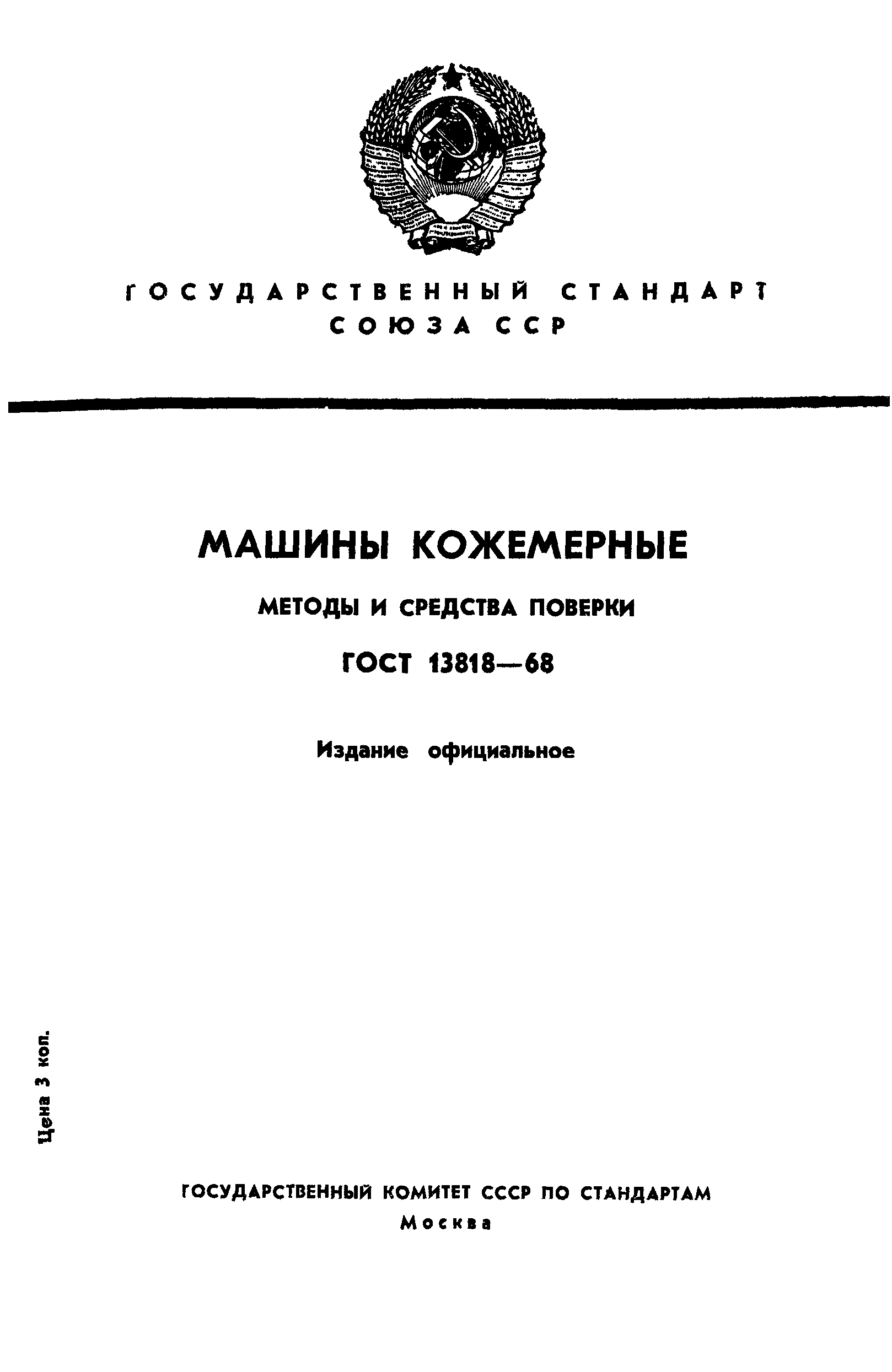 ГОСУДАРСТВЕННЫЙ СТАНДАРТ
СОЮЗА ССР

МАШИНЫ КОЖЕМЕРНЫЕ

МЕТОДЫ И СРЕДСТВА ПОВЕРКИ

ГОСТ 13818—68

Издание официальное

Цена 3 коп.

ГОСУДАРСТВЕННЫЙ КОМИТЕТ СССР ПО СТАНДАРТАМ
Москва